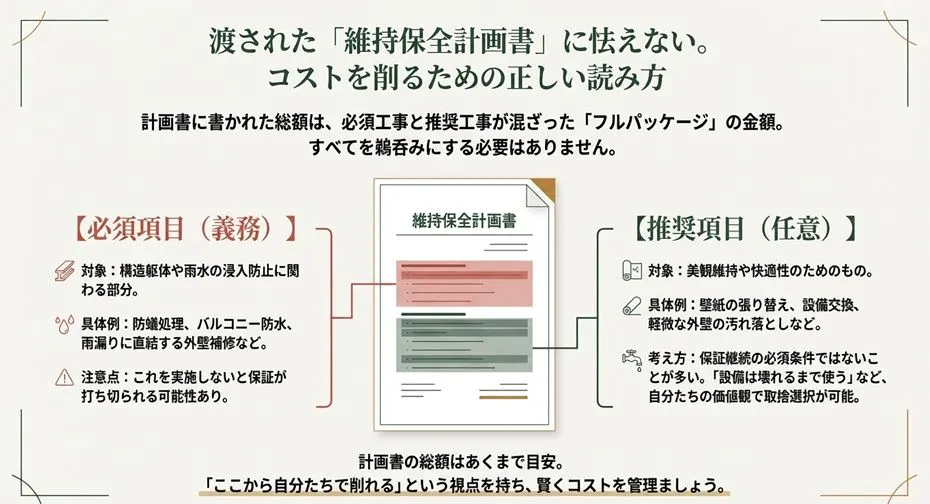 渡された「維持保全計画書」に怯えない。
コストを削るための正しい読み方

計画書に書かれた総額は、必須工事と推奨工事が混ざった「フルパッケージ」の金額。
すべてを鵜呑みにする必要はありません。

【必須項目（義務）】

対象：構造躯体や雨水の浸入防止に関わる部分。

具体例：防蟻処理、バルコニー防水、雨漏りに直結する外壁補修など。

注意点：これを実施しないと保証が打ち切られる可能性あり。

維持保全計画書

【推奨項目（任意）】

対象：美観維持や快適性のためのもの。

具体例：壁紙の張り替え、設備交換、軽微な外壁の汚れ落としなど。

考え方：保証継続の必須条件ではないことが多い。「設備は壊れるまで使う」など、自分たちの価値観で取捨選択が可能。

計画書の総額はあくまで目安。
「ここから自分たちで削れる」という視点を持ち、賢くコストを管理しましょう。